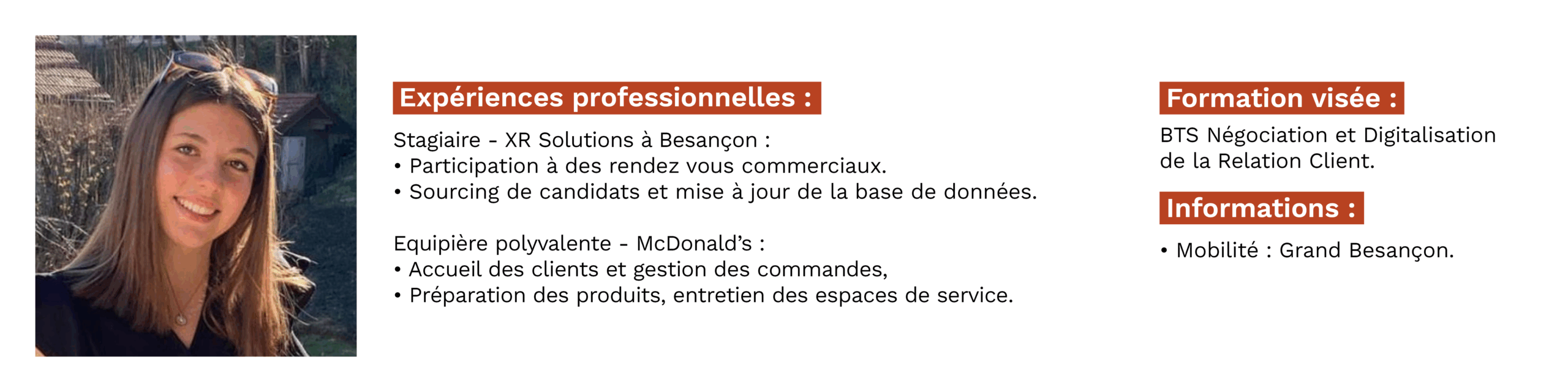 Expériences professionnelles :

Stagiaire - XR Solutions à Besançon :
• Participation à des rendez vous commerciaux.
• Sourcing de candidats et mise à jour de la base de données.

Equipière polyvalente - McDonald's :
• Accueil des clients et gestion des commandes,
• Préparation des produits, entretien des espaces de service.

Formation visée :

BTS Négociation et Digitalisation de la Relation Client.

Informations :

• Mobilité : Grand Besançon.